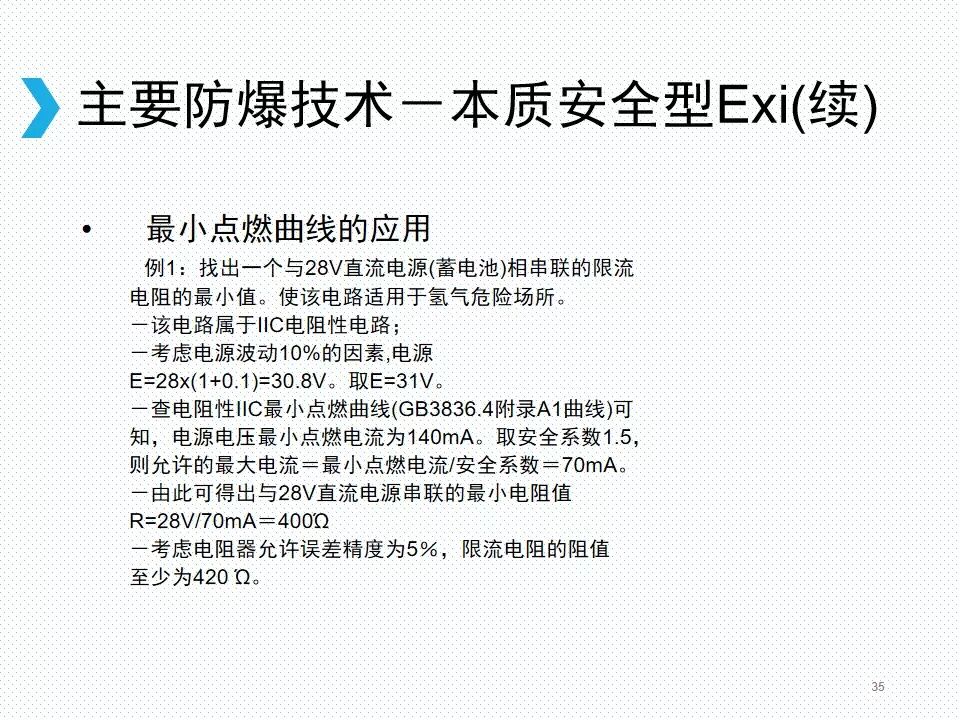 主要防爆技术－本质安全型Exi(续)

• 最小点燃曲线的应用

例1：找出一个与28V直流电源(蓄电池)相串联的限流电阻的最小值。使该电路适用于氢气危险场所。

－该电路属于IIC电阻性电路；

－考虑电源波动10%的因素,电源E=28x(1+0.1)=30.8V。取E=31V。

－查电阻性IIC最小点燃曲线(GB3836.4附录A1曲线)可知，电源电压最小点燃电流为140mA。取安全系数1.5，则允许的最大电流＝最小点燃电流/安全系数＝70mA。

－由此可得出与28V直流电源串联的最小电阻值R=28V/70mA＝400Ω

－考虑电阻器允许误差精度为5%，限流电阻的阻值至少为420 Ω。

35